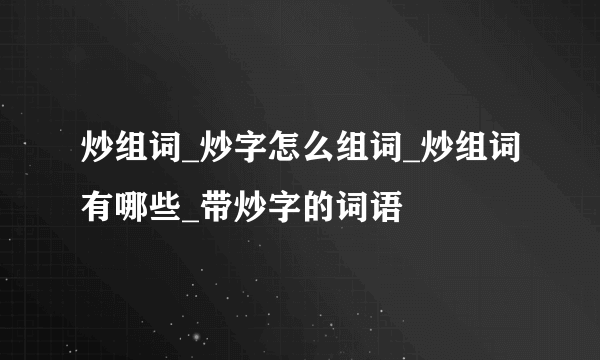 炒组词_炒字怎么组词_炒组词有哪些_带炒字的词语